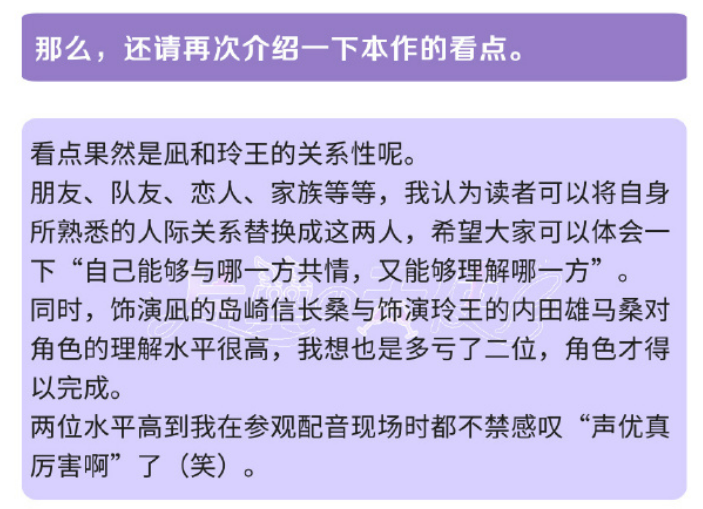 那么，还请再次介绍一下本作的看点。

看点果然是凪和玲王的关系性呢。
朋友、队友、恋人、家族等等，我认为读者可以将自身所熟悉的人际关系替换成这两人，希望大家可以体会一下“自己能够与哪一方共情，又能够理解哪一方”。
同时，饰演凪的岛崎信长桑与饰演玲王的内田雄马桑对角色的理解水平很高，我想也是多亏了二位，角色才得以完成。
两位水平高到我在参观配音现场时都不禁感叹“声优真厉害啊”了（笑）。